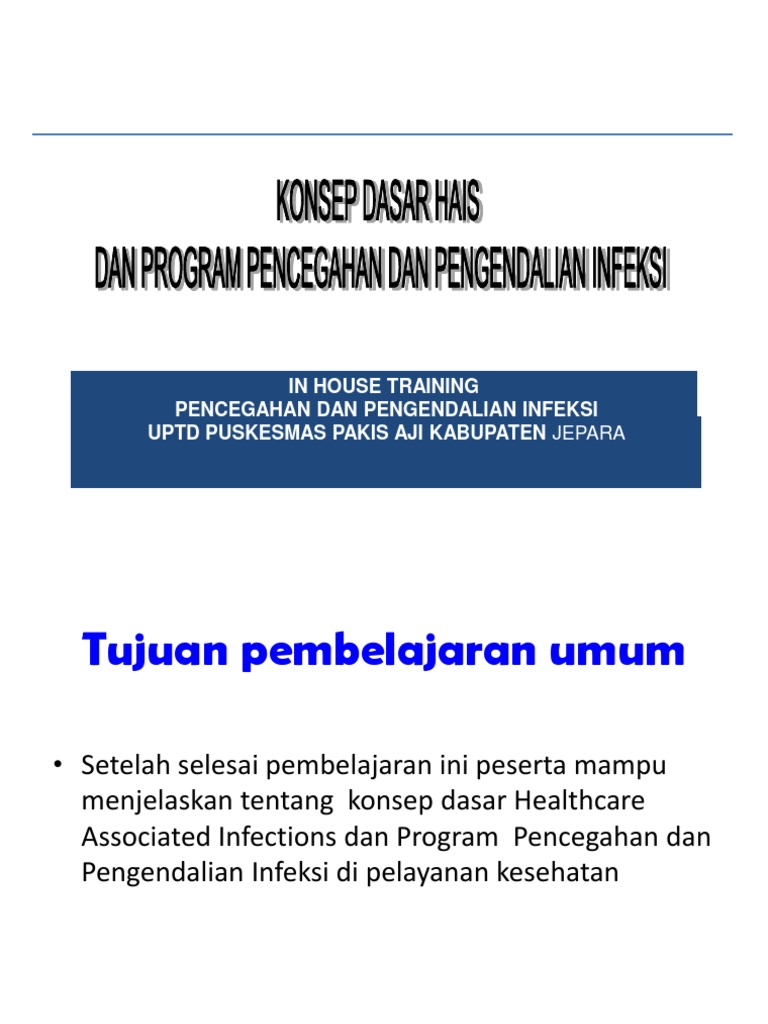 KONSEP DASAR HAIS
DAN PROGRAM PENCEGAHAN DAN PENGENDALIAN INFEKSI

IN HOUSE TRAINING
PENCEGAHAN DAN PENGENDALIAN INFEKSI
UPTD PUSKESMAS PAKIS AJI KABUPATEN JEPARA

Tujuan pembelajaran umum

• Setelah selesai pembelajaran ini peserta mampu menjelaskan tentang konsep dasar Healthcare Associated Infections dan Program Pencegahan dan Pengendalian Infeksi di pelayanan kesehatan